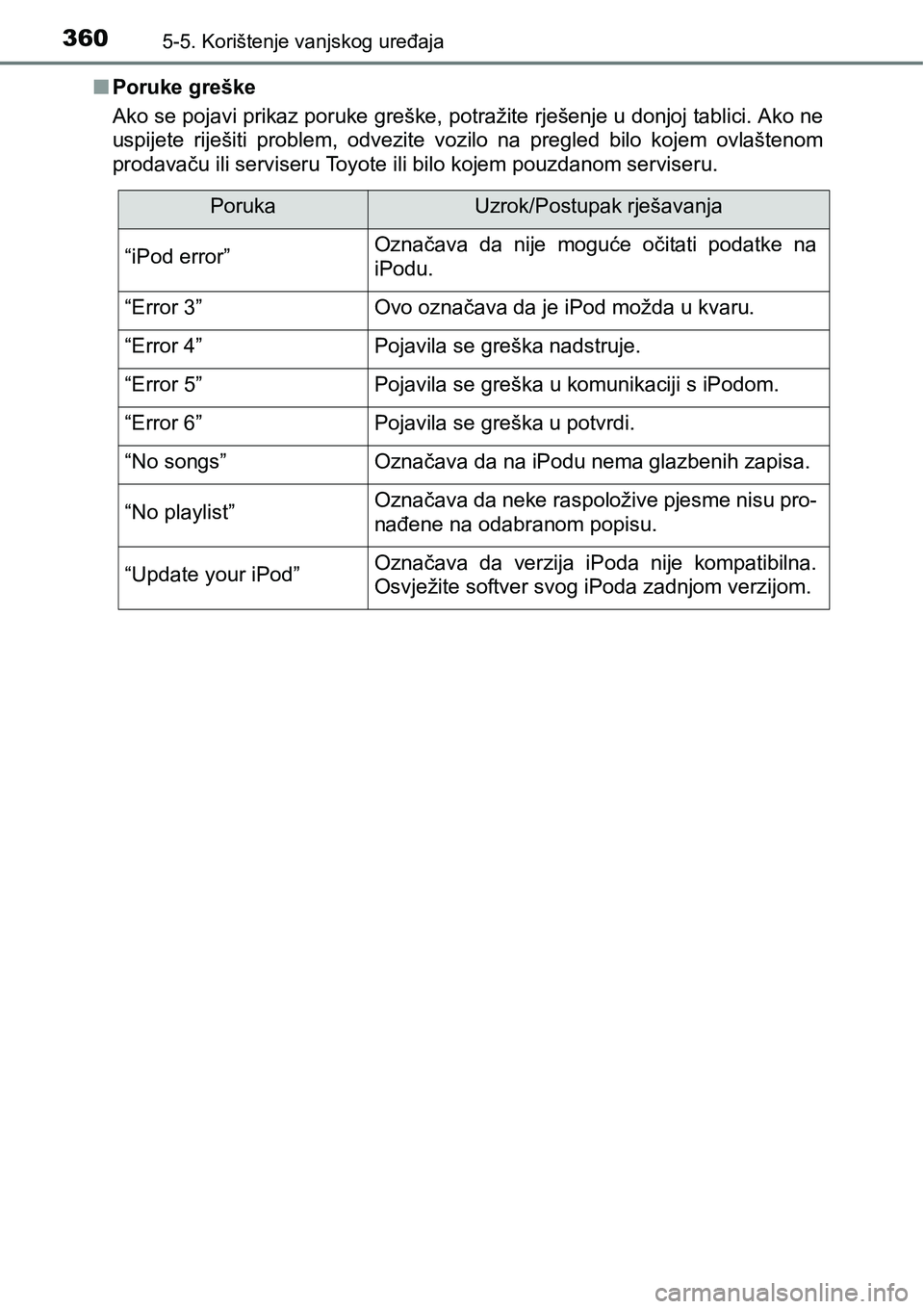 360 5-5. Korištenje vanjskog uređaja

■ Poruke greške

Ako se pojavi prikaz poruke greške, potražite rješenje u donjoj tablici. Ako ne uspijete riješiti problem, odvezite vozilo na pregled bilo kojem ovlaštenom prodavaču ili serviseru Toyote ili bilo kojem pouzdanom serviseru.

| Poruka | Uzrok/Postupak rješavanja |
|---|---|
| “iPod error” | Označava da nije moguće očitati podatke na iPodu. |
| “Error 3” | Ovo označava da je iPod možda u kvaru. |
| “Error 4” | Pojavila se greška nadstruje. |
| “Error 5” | Pojavila se greška u komunikaciji s iPodom. |
| “Error 6” | Pojavila se greška u potvrdi. |
| “No songs” | Označava da na iPodu nema glazbenih zapisa. |
| “No playlist” | Označava da neke raspoložive pjesme nisu pronađene na odabranom popisu. |
| “Update your iPod” | Označava da verzija iPoda nije kompatibilna. Osvježite softver svog iPoda zadnjom verzijom. |

carmanualsonline.info